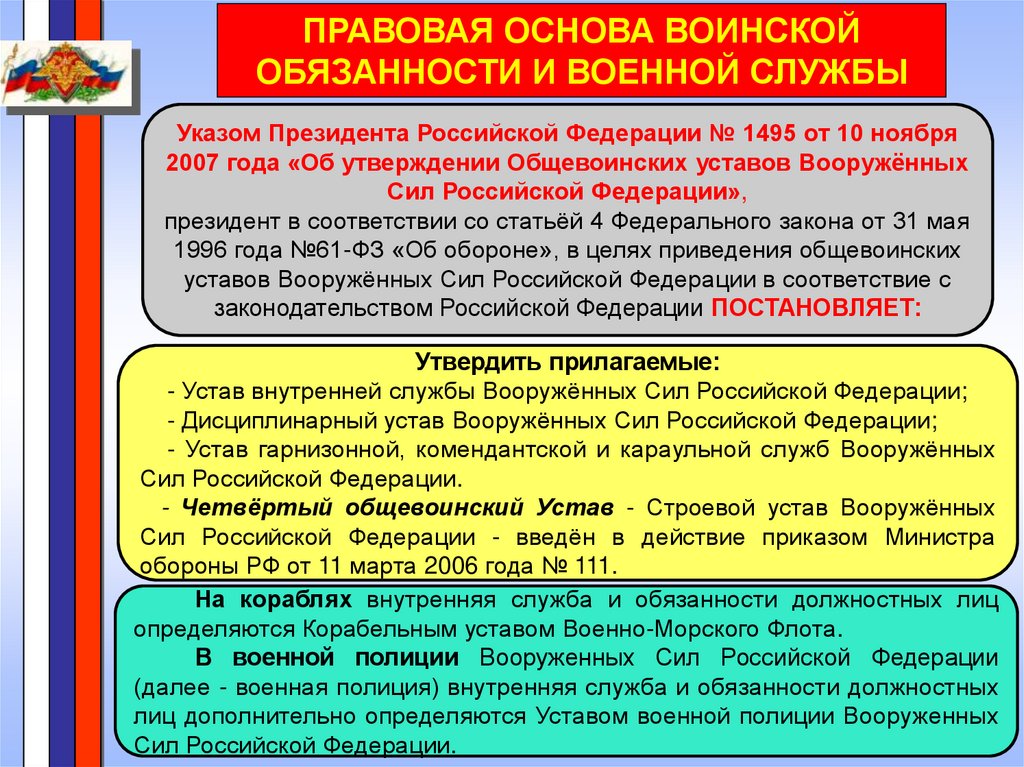 ПРАВОВАЯ ОСНОВА ВОИНСКОЙ ОБЯЗАННОСТИ И ВОЕННОЙ СЛУЖБЫ

Указом Президента Российской Федерации № 1495 от 10 ноября 2007 года «Об утверждении Общевоинских уставов Вооружённых Сил Российской Федерации»,
президент в соответствии со статьёй 4 Федерального закона от 31 мая 1996 года №61-ФЗ «Об обороне», в целях приведения общевоинских уставов Вооружённых Сил Российской Федерации в соответствие с законодательством Российской Федерации ПОСТАНОВЛЯЕТ:

Утвердить прилагаемые:
- Устав внутренней службы Вооружённых Сил Российской Федерации;
- Дисциплинарный устав Вооружённых Сил Российской Федерации;
- Устав гарнизонной, комендантской и караульной служб Вооружённых Сил Российской Федерации.
- Четвёртый общевоинский Устав - Строевой устав Вооружённых Сил Российской Федерации - введён в действие приказом Министра обороны РФ от 11 марта 2006 года № 111.

На кораблях внутренняя служба и обязанности должностных лиц определяются Корабельным уставом Военно-Морского Флота.
В военной полиции Вооруженных Сил Российской Федерации (далее - военная полиция) внутренняя служба и обязанности должностных лиц дополнительно определяются Уставом военной полиции Вооруженных Сил Российской Федерации.